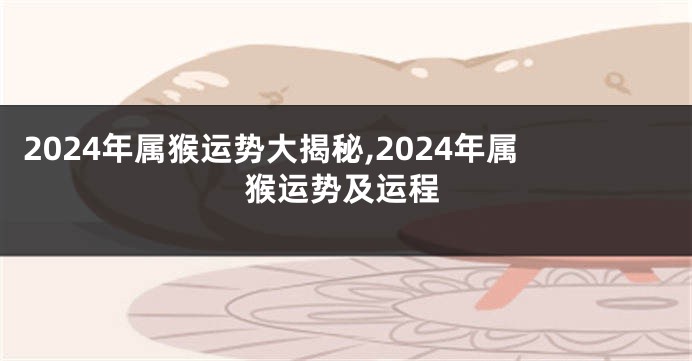 2024年属猴运势大揭秘,2024年属猴运势及运程